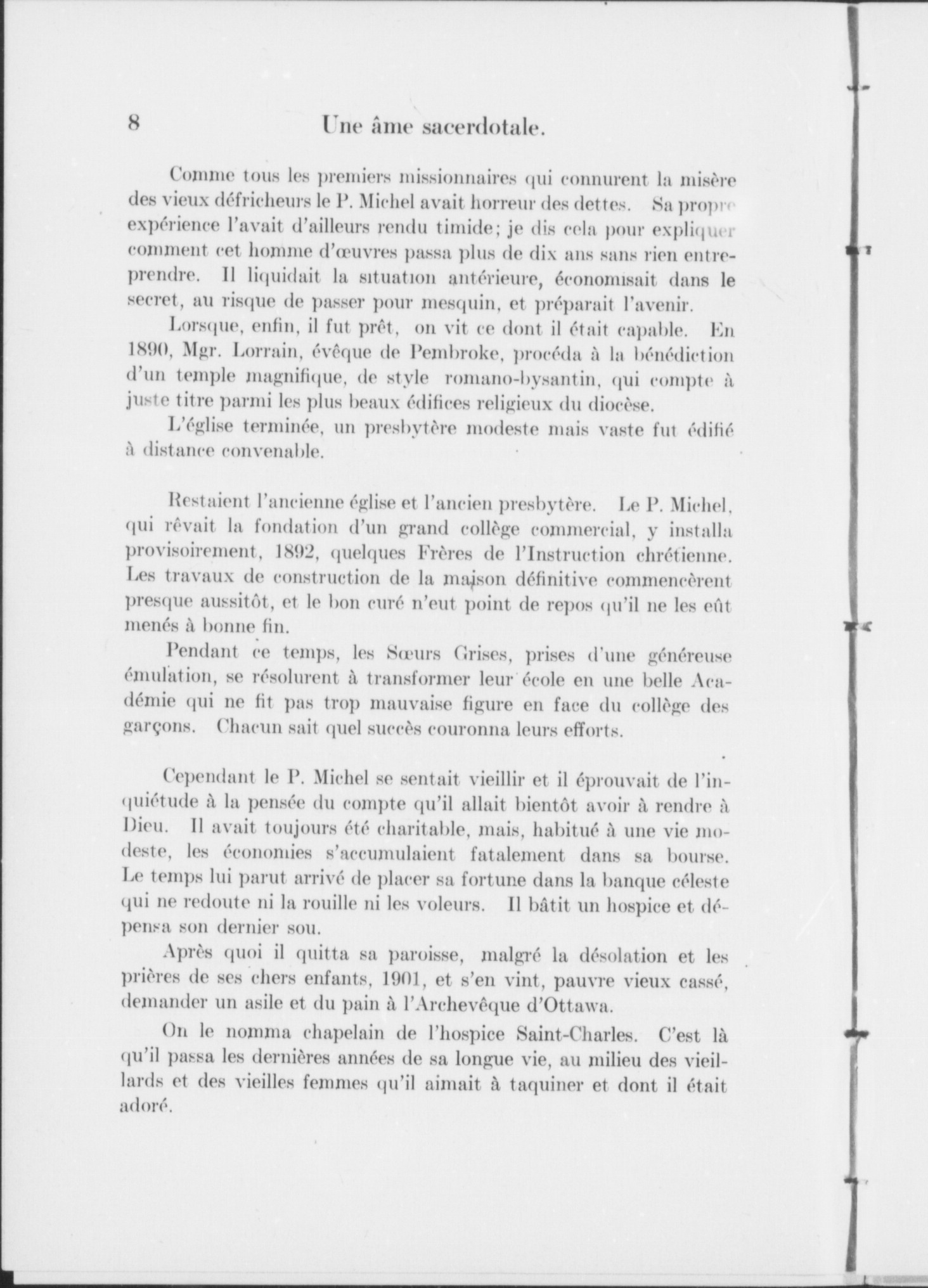 8 Une âme sacerdotale.

Comme tous les premiers missionnaires qui connurent la misère des vieux défricheurs le P. Michel avait horreur des dettes. Sa propre expérience l'avait d'ailleurs rendu timide; je dis cela pour expliquer comment cet homme d'œuvres passa plus de dix ans sans rien entreprendre. Il liquidait la situation antérieure, économisait dans le secret, au risque de passer pour mesquin, et préparait l'avenir.

Lorsque, enfin, il fut prêt, on vit ce dont il était capable. En 1890, Mgr. Lorrain, évêque de Pembroke, procéda à la bénédiction d'un temple magnifique, de style romano-bysantin, qui compte à juste titre parmi les plus beaux édifices religieux du diocèse.

L'église terminée, un presbytère modeste mais vaste fut édifié à distance convenable.

Restaient l'ancienne église et l'ancien presbytère. Le P. Michel, qui rêvait la fondation d'un grand collège commercial, y installa provisoirement, 1892, quelques Frères de l'Instruction chrétienne. Les travaux de construction de la maison définitive commencèrent presque aussitôt, et le bon curé n'eut point de repos qu'il ne les eût menés à bonne fin.

Pendant ce temps, les Sœurs Grises, prises d'une généreuse émulation, se résolurent à transformer leur école en une belle Académie qui ne fit pas trop mauvaise figure en face du collège des garçons. Chacun sait quel succès couronna leurs efforts.

Cependant le P. Michel se sentait vieillir et il éprouvait de l'inquiétude à la pensée du compte qu'il allait bientôt avoir à rendre à Dieu. Il avait toujours été charitable, mais, habitué à une vie modeste, les économies s'accumulaient fatalement dans sa bourse. Le temps lui parut arrivé de placer sa fortune dans la banque céleste qui ne redoute ni la rouille ni les voleurs. Il bâtit un hospice et dépensa son dernier sou.

Après quoi il quitta sa paroisse, malgré la désolation et les prières de ses chers enfants, 1901, et s'en vint, pauvre vieux cassé, demander un asile et du pain à l'Archevêque d'Ottawa.

On le nomma chapelain de l'hospice Saint-Charles. C'est là qu'il passa les dernières années de sa longue vie, au milieu des vieillards et des vieilles femmes qu'il aimait à taquiner et dont il était adoré.